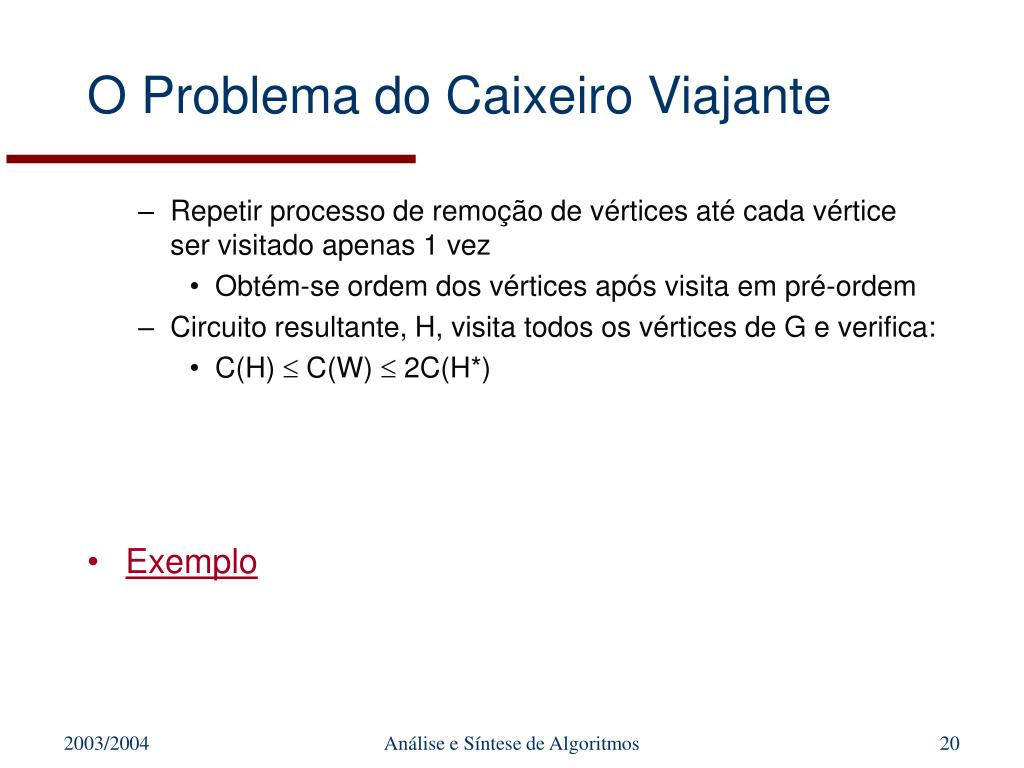 O Problema do Caixeiro Viajante

– Repetir processo de remoção de vértices até cada vértice ser visitado apenas 1 vez
  • Obtém-se ordem dos vértices após visita em pré-ordem
– Circuito resultante, H, visita todos os vértices de G e verifica:
  • $C(H) \leq C(W) \leq 2C(H^*)$

• Exemplo

2003/2004

Análise e Síntese de Algoritmos

20